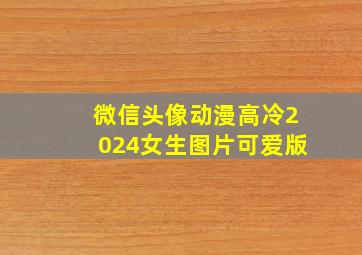 微信头像动漫高冷2024女生图片可爱版